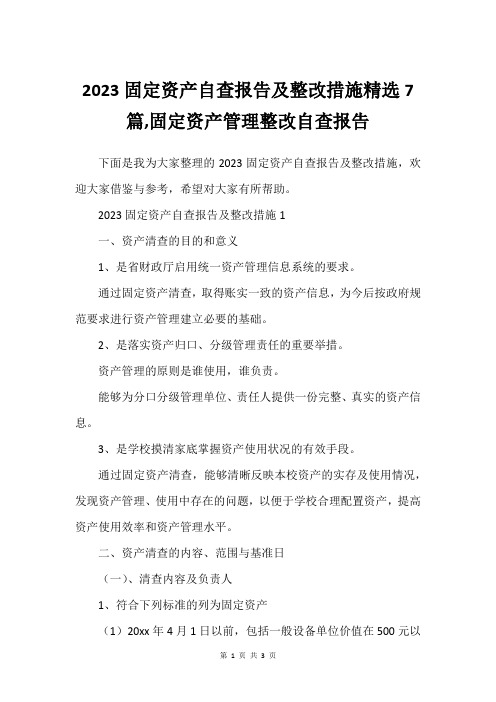 2023 固定资产自查报告及整改措施精选 7 篇,固定资产管理整改自查报告

下面是我为大家整理的 2023 固定资产自查报告及整改措施，欢迎大家借鉴与参考，希望对大家有所帮助。

2023 固定资产自查报告及整改措施 1

一、资产清查的目的和意义

1、是省财政厅启用统一资产管理信息系统的要求。

通过固定资产清查，取得账实一致的资产信息，为今后按政府规范要求进行资产管理建立必要的基础。

2、是落实资产归口、分级管理责任的重要举措。

资产管理的原则是谁使用，谁负责。

能够为分口分级管理单位、责任人提供一份完整、真实的资产信息。

3、是学校摸清家底掌握资产使用状况的有效手段。

通过固定资产清查，能够清晰反映本校资产的实存及使用情况，发现资产管理、使用中存在的问题，以便于学校合理配置资产，提高资产使用效率和资产管理水平。

二、资产清查的内容、范围与基准日

（一）、清查内容及负责人

1、符合下列标准的列为固定资产

（1）20xx 年 4 月 1 日以前，包括一般设备单位价值在 500 元以

第 1 页 共 3 页